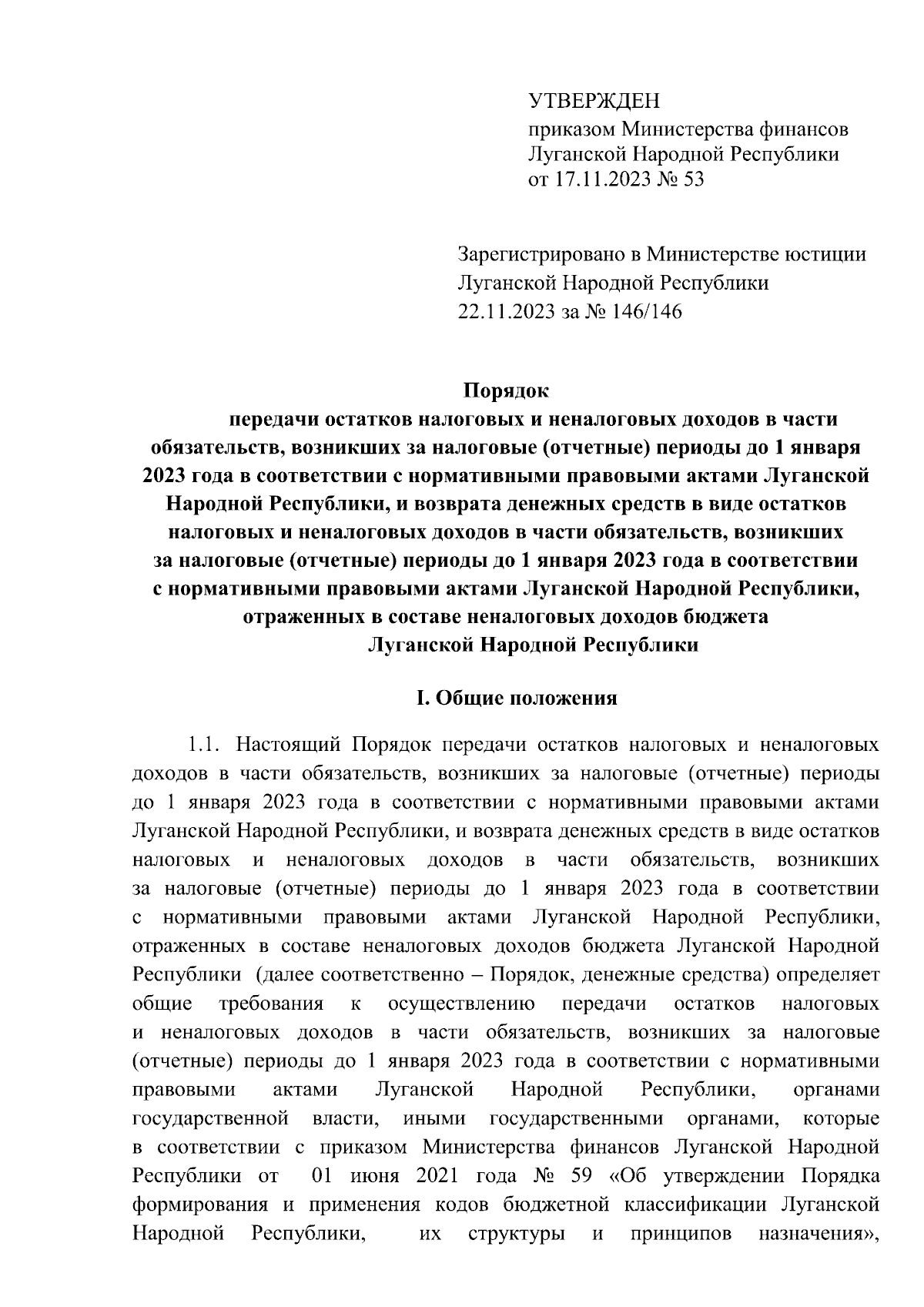 УТВЕРЖДЕН
приказом Министерства финансов Луганской Народной Республики
от 17.11.2023 № 53

Зарегистрировано в Министерстве юстиции Луганской Народной Республики
22.11.2023 за № 146/146

Порядок
передачи остатков налоговых и неналоговых доходов в части обязательств, возникших за налоговые (отчетные) периоды до 1 января 2023 года в соответствии с нормативными правовыми актами Луганской Народной Республики, и возврата денежных средств в виде остатков налоговых и неналоговых доходов в части обязательств, возникших за налоговые (отчетные) периоды до 1 января 2023 года в соответствии с нормативными правовыми актами Луганской Народной Республики, отраженных в составе неналоговых доходов бюджета Луганской Народной Республики

I. Общие положения

1.1. Настоящий Порядок передачи остатков налоговых и неналоговых доходов в части обязательств, возникших за налоговые (отчетные) периоды до 1 января 2023 года в соответствии с нормативными правовыми актами Луганской Народной Республики, и возврата денежных средств в виде остатков налоговых и неналоговых доходов в части обязательств, возникших за налоговые (отчетные) периоды до 1 января 2023 года в соответствии с нормативными правовыми актами Луганской Народной Республики, отраженных в составе неналоговых доходов бюджета Луганской Народной Республики (далее соответственно – Порядок, денежные средства) определяет общие требования к осуществлению передачи остатков налоговых и неналоговых доходов в части обязательств, возникших за налоговые (отчетные) периоды до 1 января 2023 года в соответствии с нормативными правовыми актами Луганской Народной Республики, органами государственной власти, иными государственными органами, которые в соответствии с приказом Министерства финансов Луганской Народной Республики от 01 июня 2021 года № 59 «Об утверждении Порядка формирования и применения кодов бюджетной классификации Луганской Народной Республики, их структуры и принципов назначения»,